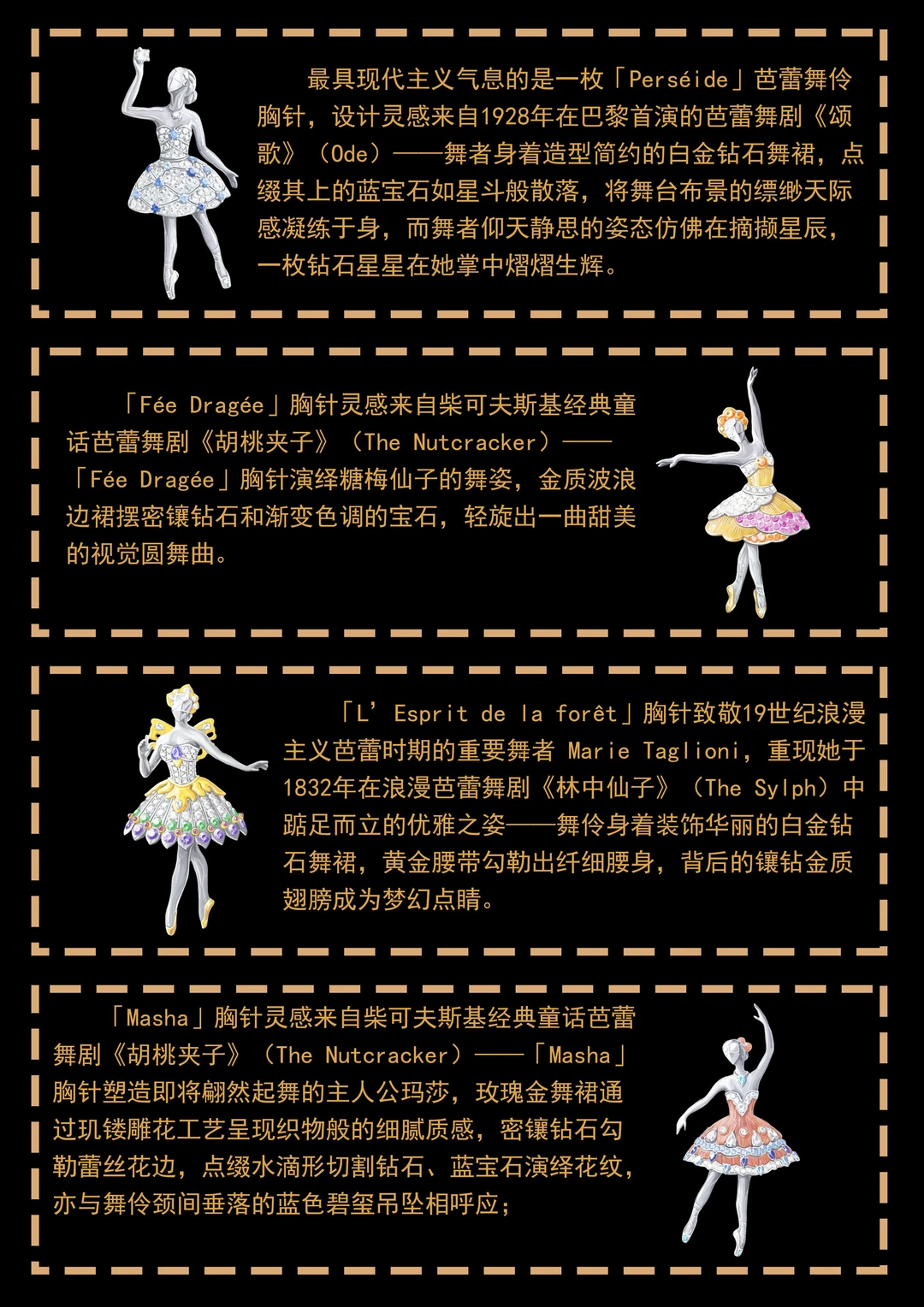 最具现代主义气息的是一枚「Perséide」芭蕾舞伶胸针，设计灵感来自1928年在巴黎首演的芭蕾舞剧《颂歌》（Ode）——舞者身着造型简约的白金钻石舞裙，点缀其上的蓝宝石如星斗般散落，将舞台布景的缥缈天际感凝练于身，而舞者仰天静思的姿态仿佛在摘撷星辰，一枚钻石星星在她掌中熠熠生辉。

「Fée Dragée」胸针灵感来自柴可夫斯基经典童话芭蕾舞剧《胡桃夹子》（The Nutcracker）——「Fée Dragée」胸针演绎糖梅仙子的舞姿，金质波浪边裙摆密镶钻石和渐变色调的宝石，轻旋出一曲甜美的视觉圆舞曲。

「L' Esprit de la forêt」胸针致敬19世纪浪漫主义芭蕾时期的重要舞者 Marie Taglioni，重现她于1832年在浪漫芭蕾舞剧《林中仙子》（The Sylph）中踮足而立的优雅之姿——舞伶身着装饰华丽的白金钻石舞裙，黄金腰带勾勒出纤细腰身，背后的镶钻金质翅膀成为梦幻点睛。

「Masha」胸针灵感来自柴可夫斯基经典童话芭蕾舞剧《胡桃夹子》（The Nutcracker）——「Masha」胸针塑造即将翩然起舞的主人公玛莎，玫瑰金舞裙通过玑镂雕花工艺呈现织物般的细腻质感，密镶钻石勾勒蕾丝花边，点缀水滴形切割钻石、蓝宝石演绎花纹，亦与舞伶颈间垂落的蓝色碧玺吊坠相呼应；